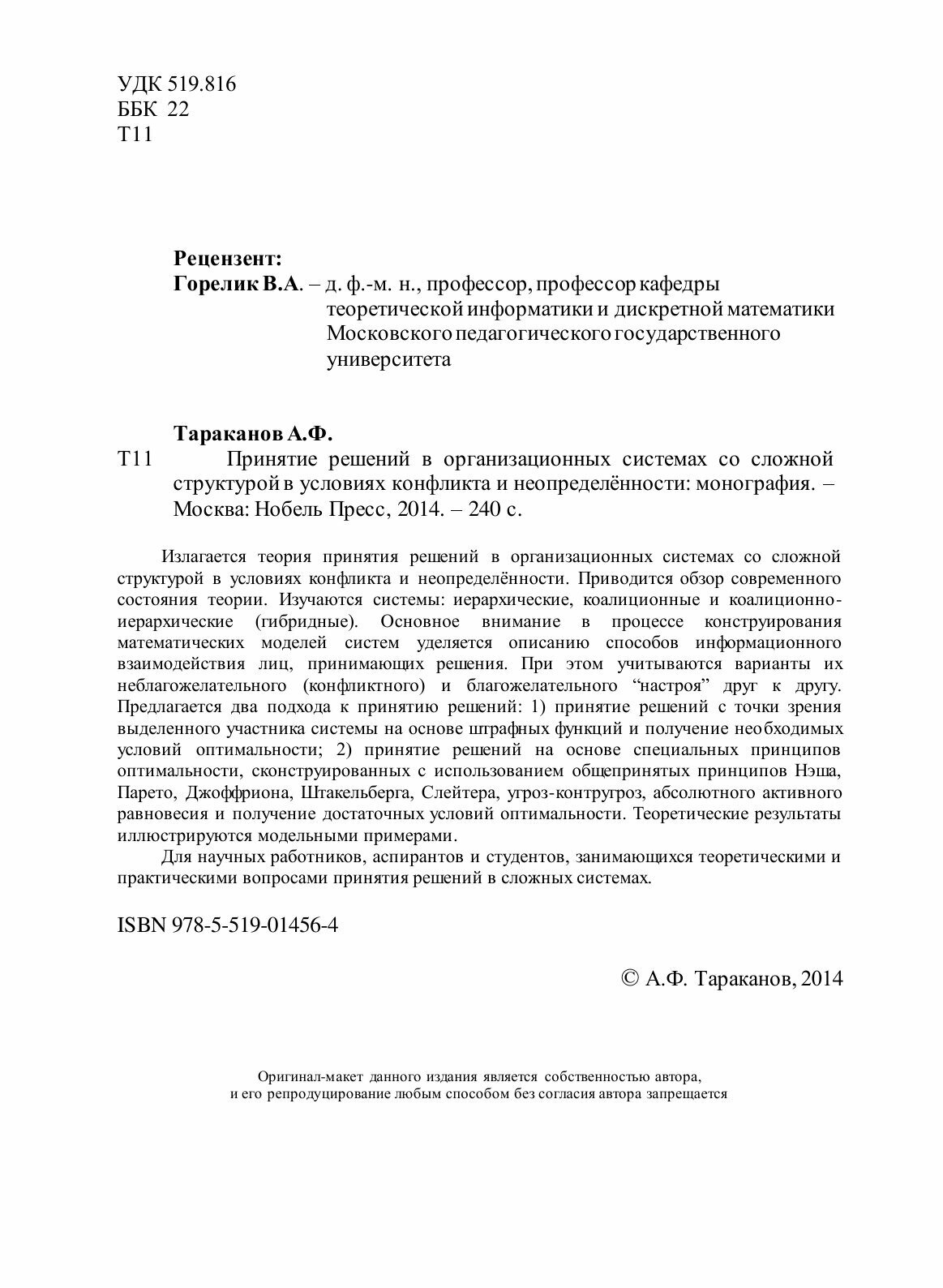 УДК 519.816
ББК 22
Т11

Рецензент:
Горелик В.А. – д. ф.-м. н., профессор, профессор кафедры теоретической информатики и дискретной математики Московского педагогического государственного университета

Тараканов А.Ф.
Т11 Принятие решений в организационных системах со сложной структурой в условиях конфликта и неопределённости: монография. – Москва: Нобель Пресс, 2014. – 240 с.

Излагается теория принятия решений в организационных системах со сложной структурой в условиях конфликта и неопределённости. Приводится обзор современного состояния теории. Изучаются системы: иерархические, коалиционные и коалиционно-иерархические (гибридные). Основное внимание в процессе конструирования математических моделей систем уделяется описанию способов информационного взаимодействия лиц, принимающих решения. При этом учитываются варианты их неблагожелательного (конфликтного) и благожелательного “настроя” друг к другу. Предлагается два подхода к принятию решений: 1) принятие решений с точки зрения выделенного участника системы на основе штрафных функций и получение необходимых условий оптимальности; 2) принятие решений на основе специальных принципов оптимальности, сконструированных с использованием общепринятых принципов Нэша, Парето, Джоффриона, Штакельберга, Слейтера, угроз-контругроз, абсолютного активного равновесия и получение достаточных условий оптимальности. Теоретические результаты иллюстрируются модельными примерами.

Для научных работников, аспирантов и студентов, занимающихся теоретическими и практическими вопросами принятия решений в сложных системах.

ISBN 978-5-519-01456-4

© А.Ф. Тараканов, 2014

Оригинал-макет данного издания является собственностью автора, и его репродуцирование любым способом без согласия автора запрещается